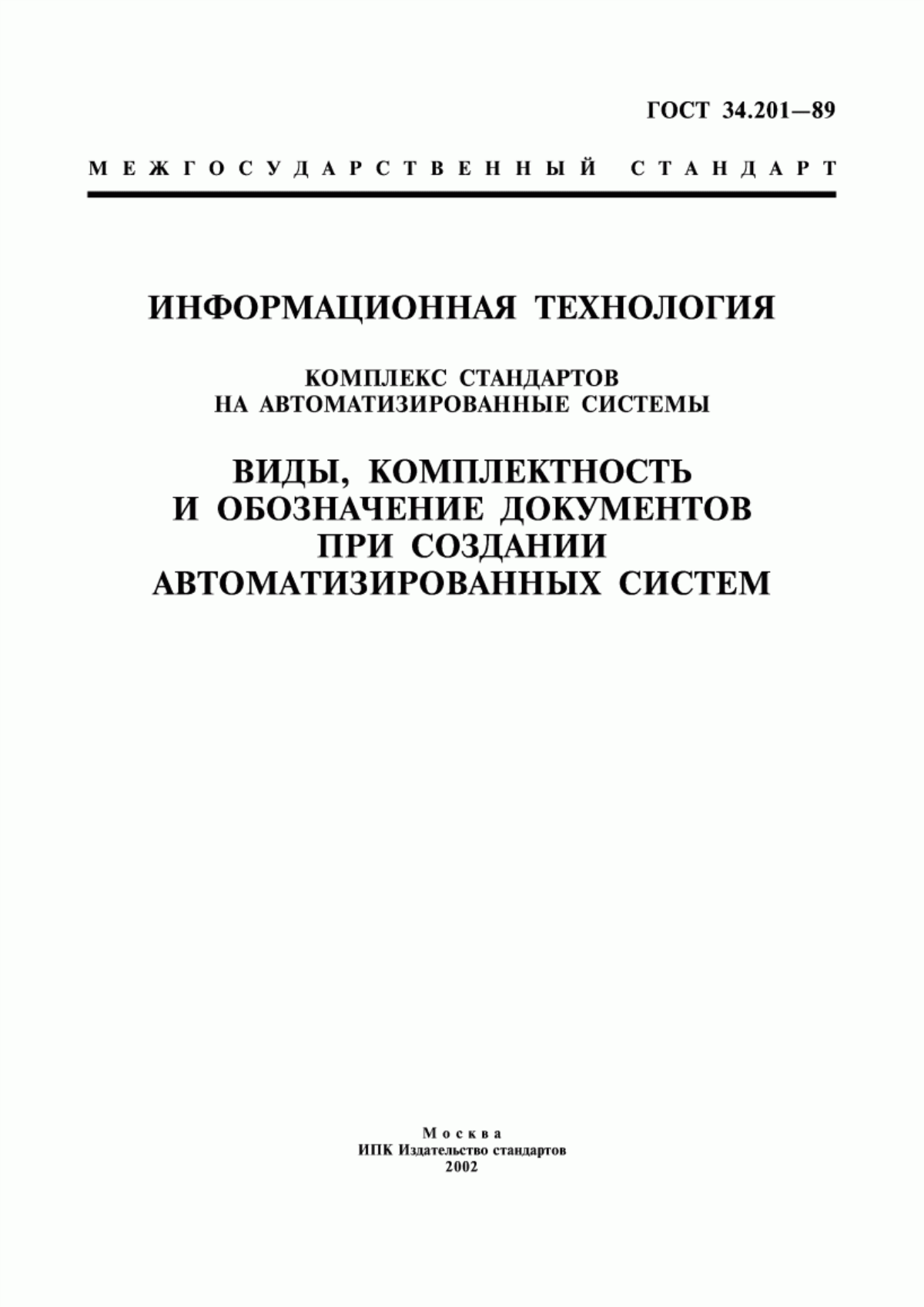 ГОСТ 34.201—89

МЕЖГОСУДАРСТВЕННЫЙ СТАНДАРТ

ИНФОРМАЦИОННАЯ ТЕХНОЛОГИЯ

КОМПЛЕКС СТАНДАРТОВ НА АВТОМАТИЗИРОВАННЫЕ СИСТЕМЫ

ВИДЫ, КОМПЛЕКТНОСТЬ И ОБОЗНАЧЕНИЕ ДОКУМЕНТОВ ПРИ СОЗДАНИИ АВТОМАТИЗИРОВАННЫХ СИСТЕМ

Москва
ИПК Издательство стандартов
2002